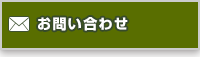 お問い合わせ